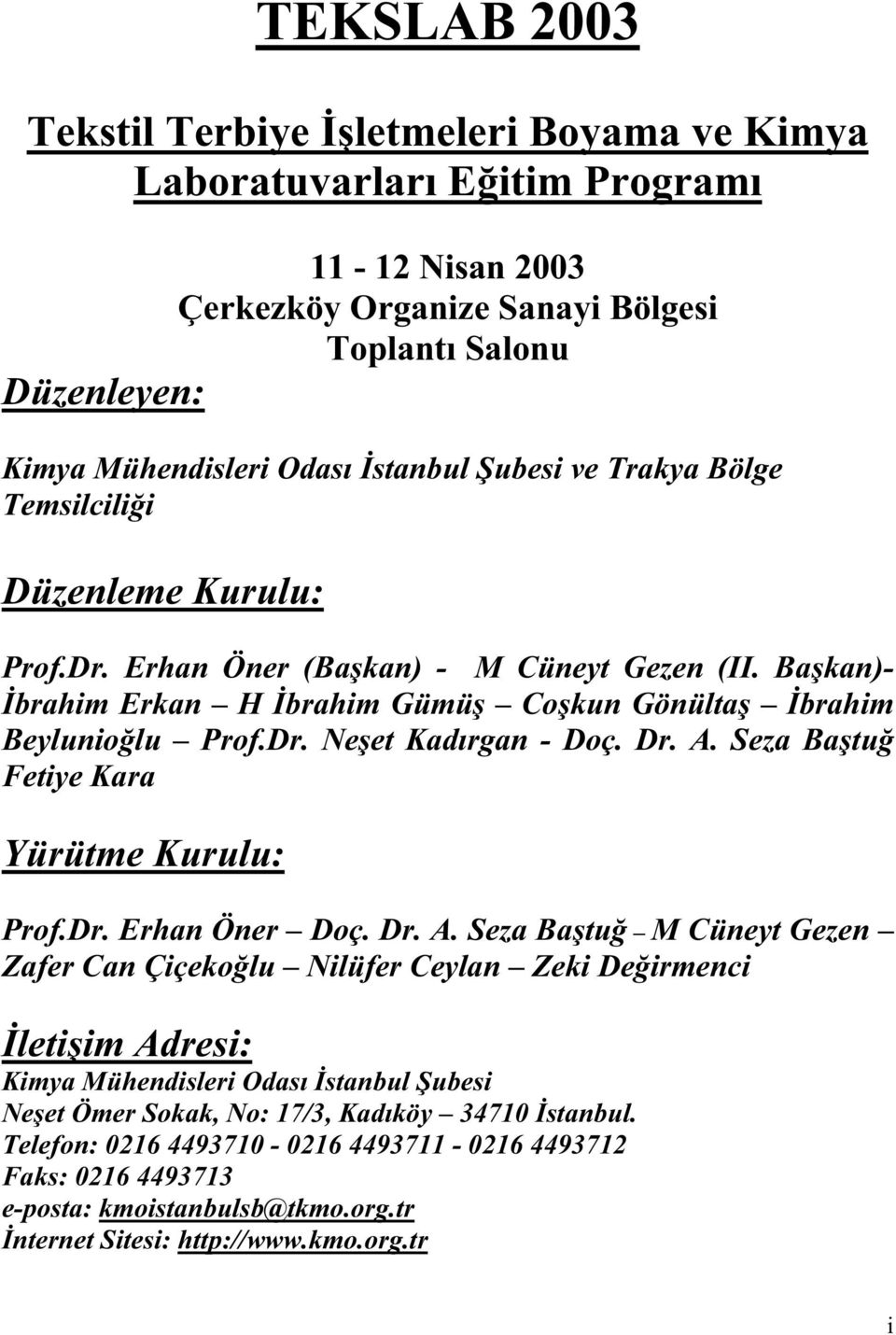 TEKSLAB 2003

Tekstil Terbiye İşletmeleri Boyama ve Kimya Laboratuvarları Eğitim Programı

11 - 12 Nisan 2003
Çerkezköy Organize Sanayi Bölgesi
Toplantı Salonu

Düzenleyen:

Kimya Mühendisleri Odası İstanbul Şubesi ve Trakya Bölge Temsilciliği

Düzenleme Kurulu:

Prof.Dr. Erhan Öner (Başkan) - M Cüneyt Gezen (II. Başkan)- İbrahim Erkan – H İbrahim Gümüş – Coşkun Gönültaş – İbrahim Beylunioğlu – Prof.Dr. Neşet Kadırgan - Doç. Dr. A. Seza Baştuğ Fetiye Kara

Yürütme Kurulu:

Prof.Dr. Erhan Öner – Doç. Dr. A. Seza Baştuğ – M Cüneyt Gezen – Zafer Can Çiçekoğlu – Nilüfer Ceylan – Zeki Değirmenci

İletişim Adresi:
Kimya Mühendisleri Odası İstanbul Şubesi
Neşet Ömer Sokak, No: 17/3, Kadıköy – 34710 İstanbul.
Telefon: 0216 4493710 - 0216 4493711 - 0216 4493712
Faks: 0216 4493713
e-posta: kmoistanbulsb@tkmo.org.tr
İnternet Sitesi: http://www.kmo.org.tr

i